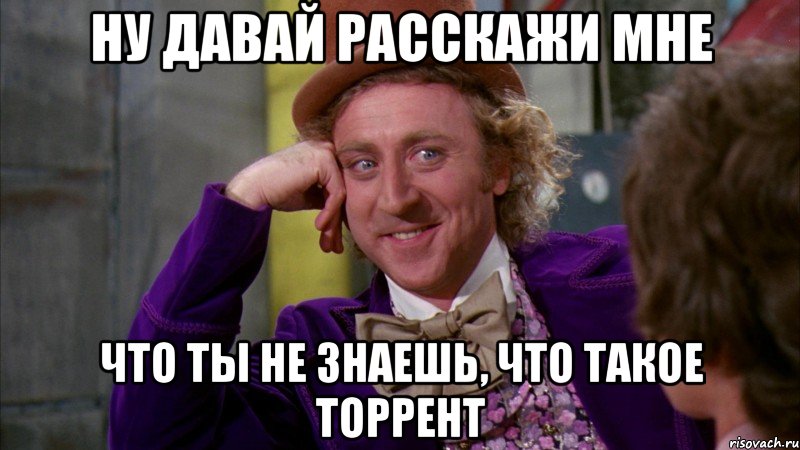 НУ ДАВАЙ РАССКАЖИ МНЕ

ЧТО ТЫ НЕ ЗНАЕШЬ, ЧТО ТАКОЕ ТОРРЕНТ

risovach.ru